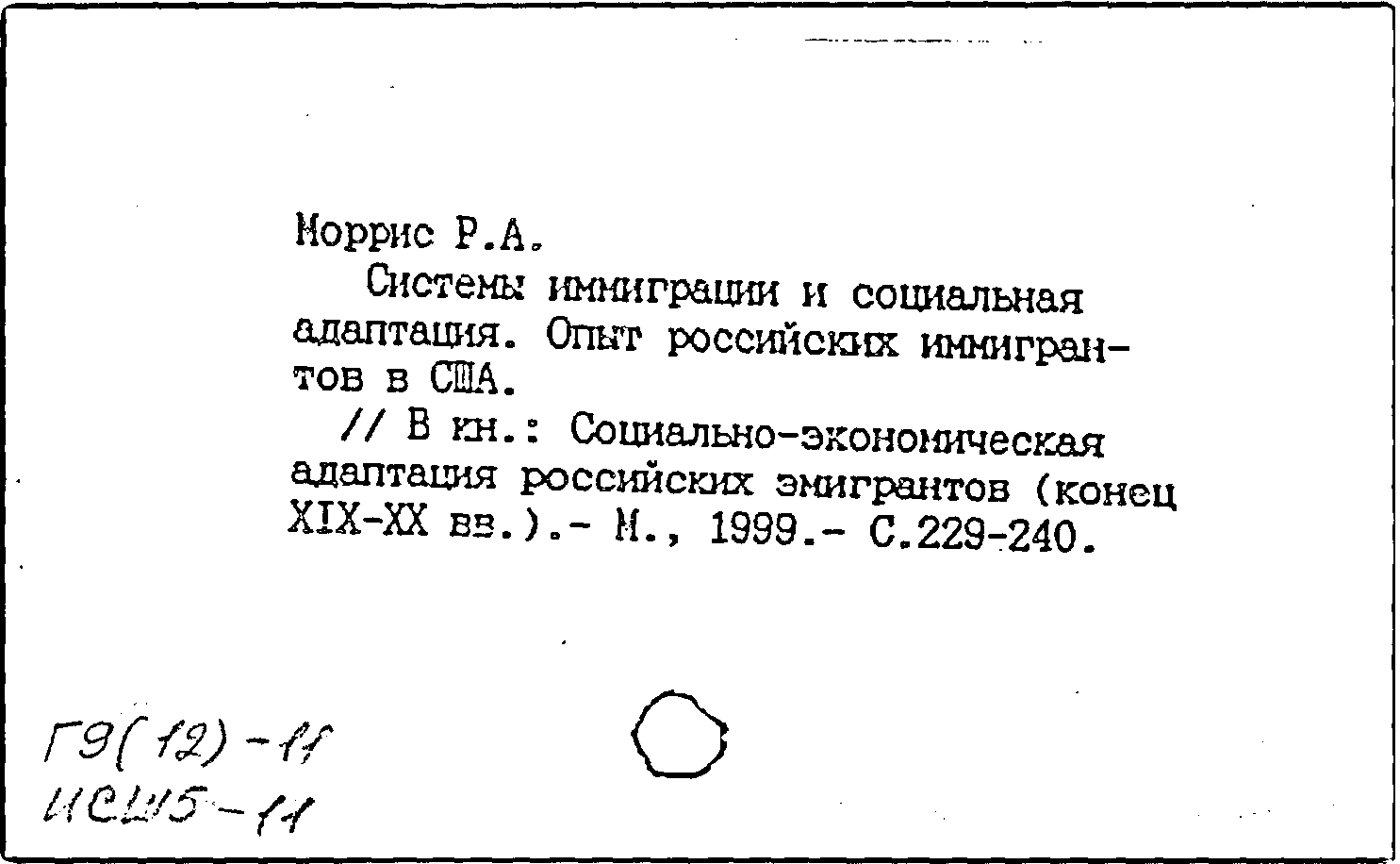 Моррис Р.А.

Системы иммиграции и социальная адаптация. Опыт российских иммигрантов в США.

// В кн.: Социально-экономическая адаптация российских эмигрантов (конец XIX-XX вв.).- М., 1999.- С.229-240.

Г9(12)-11
ИСШ5-11